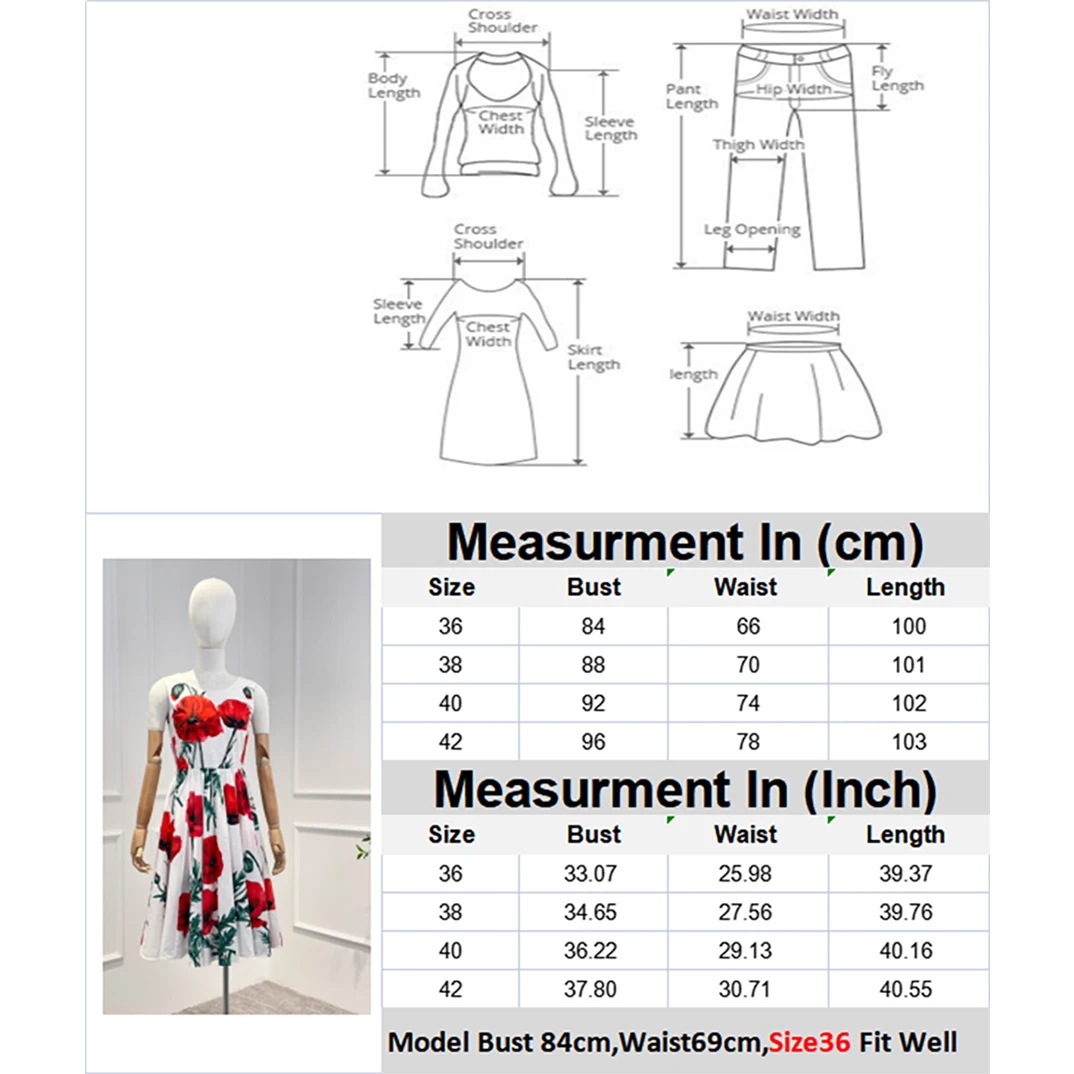 Cross Shoulder
Body Length
Chest Width
Sleeve Length

Waist Width
Pant Length
Hip Width
Fly Length
Thigh Width
Leg Opening

Cross Shoulder
Sleeve Length
Chest Width
Skirt Length

Waist Width
length

Measurment In (cm)

| Size | Bust | Waist | Length |
|---|---|---|---|
| 36 | 84 | 66 | 100 |
| 38 | 88 | 70 | 101 |
| 40 | 92 | 74 | 102 |
| 42 | 96 | 78 | 103 |

Measurment In (Inch)

| Size | Bust | Waist | Length |
|---|---|---|---|
| 36 | 33.07 | 25.98 | 39.37 |
| 38 | 34.65 | 27.56 | 39.76 |
| 40 | 36.22 | 29.13 | 40.16 |
| 42 | 37.80 | 30.71 | 40.55 |

Model Bust 84cm,Waist69cm,Size36 Fit Well